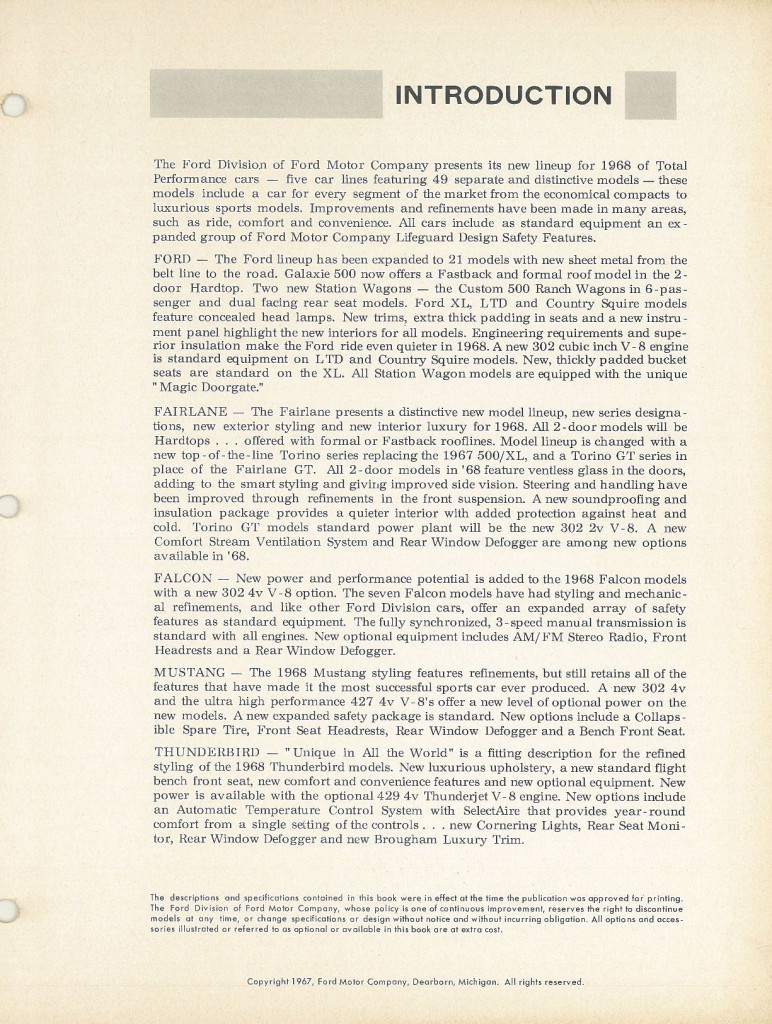 INTRODUCTION

The Ford Division of Ford Motor Company presents its new lineup for 1968 of Total Performance cars — five car lines featuring 49 separate and distinctive models — these models include a car for every segment of the market from the economical compacts to luxurious sports models. Improvements and refinements have been made in many areas, such as ride, comfort and convenience. All cars include as standard equipment an expanded group of Ford Motor Company Lifeguard Design Safety Features.

FORD — The Ford lineup has been expanded to 21 models with new sheet metal from the belt line to the road. Galaxie 500 now offers a Fastback and formal roof model in the 2-door Hardtop. Two new Station Wagons — the Custom 500 Ranch Wagons in 6-passenger and dual facing rear seat models. Ford XL, LTD and Country Squire models feature concealed head lamps. New trims, extra thick padding in seats and a new instrument panel highlight the new interiors for all models. Engineering requirements and superior insulation make the Ford ride even quieter in 1968. A new 302 cubic inch V-8 engine is standard equipment on LTD and Country Squire models. New, thickly padded bucket seats are standard on the XL. All Station Wagon models are equipped with the unique "Magic Doorgate."

FAIRLANE — The Fairlane presents a distinctive new model lineup, new series designations, new exterior styling and new interior luxury for 1968. All 2-door models will be Hardtops . . . offered with formal or Fastback rooflines. Model lineup is changed with a new top-of-the-line Torino series replacing the 1967 500/XL, and a Torino GT series in place of the Fairlane GT. All 2-door models in '68 feature ventless glass in the doors, adding to the smart styling and giving improved side vision. Steering and handling have been improved through refinements in the front suspension. A new soundproofing and insulation package provides a quieter interior with added protection against heat and cold. Torino GT models standard power plant will be the new 302 2v V-8. A new Comfort Stream Ventilation System and Rear Window Defogger are among new options available in '68.

FALCON — New power and performance potential is added to the 1968 Falcon models with a new 302 4v V-8 option. The seven Falcon models have had styling and mechanical refinements, and like other Ford Division cars, offer an expanded array of safety features as standard equipment. The fully synchronized, 3-speed manual transmission is standard with all engines. New optional equipment includes AM/FM Stereo Radio, Front Headrests and a Rear Window Defogger.

MUSTANG — The 1968 Mustang styling features refinements, but still retains all of the features that have made it the most successful sports car ever produced. A new 302 4v and the ultra high performance 427 4v V-8's offer a new level of optional power on the new models. A new expanded safety package is standard. New options include a Collapsible Spare Tire, Front Seat Headrests, Rear Window Defogger and a Bench Front Seat.

THUNDERBIRD — "Unique in All the World" is a fitting description for the refined styling of the 1968 Thunderbird models. New luxurious upholstery, a new standard flight bench front seat, new comfort and convenience features and new optional equipment. New power is available with the optional 429 4v Thunderjet V-8 engine. New options include an Automatic Temperature Control System with SelectAire that provides year-round comfort from a single setting of the controls . . . new Cornering Lights, Rear Seat Monitor, Rear Window Defogger and new Brougham Luxury Trim.

The descriptions and specifications contained in this book were in effect at the time the publication was approved for printing. The Ford Division of Ford Motor Company, whose policy is one of continuous improvement, reserves the right to discontinue models at any time, or change specifications or design without notice and without incurring obligation. All options and accessories illustrated or referred to as optional or available in this book are at extra cost.

Copyright 1967, Ford Motor Company, Dearborn, Michigan. All rights reserved.